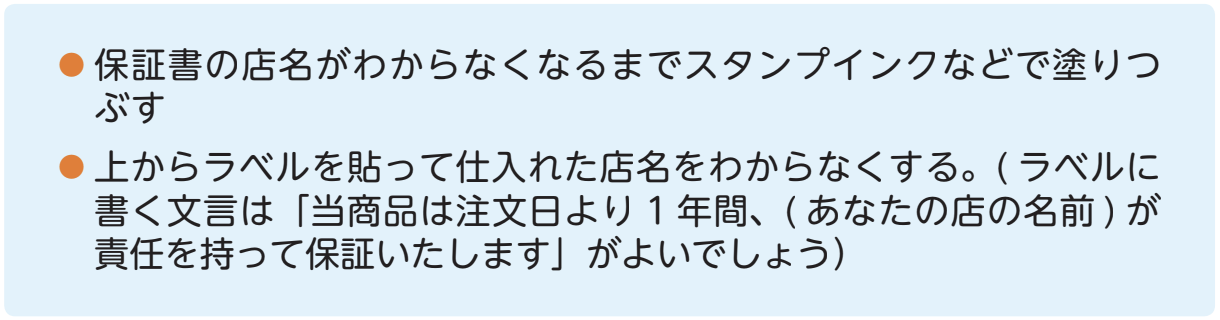 ● 保証書の店名がわからなくなるまでスタンプインクなどで塗りつぶす

● 上からラベルを貼って仕入れた店名をわからなくする。( ラベルに書く文言は「当商品は注文日より 1 年間、( あなたの店の名前 ) が責任を持って保証いたします」がよいでしょう)